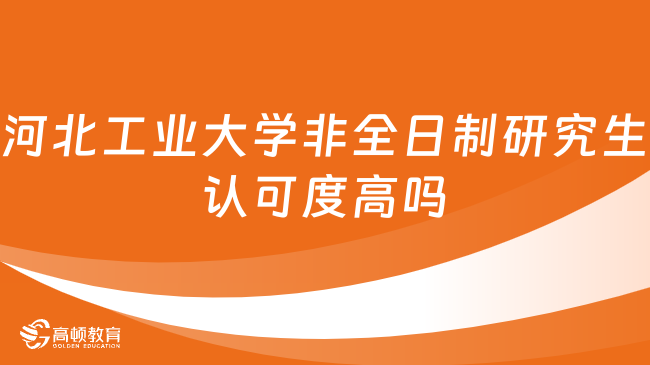 河北工业大学非全日制研究生认可度高吗

高顿教育
GOLDEN EDUCATION